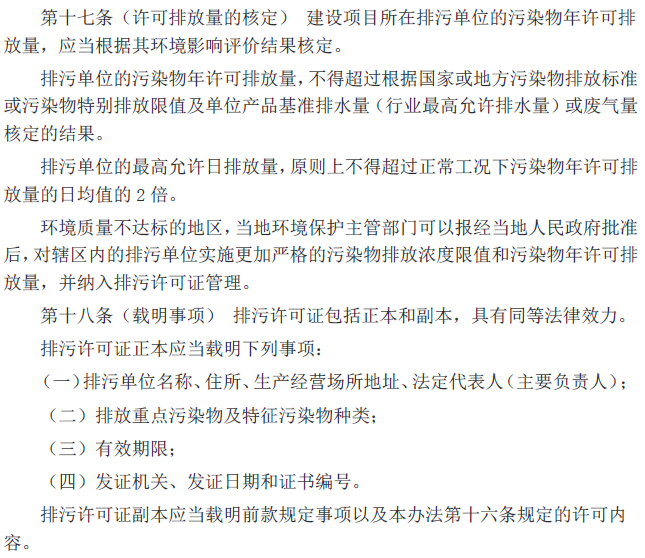 第十七条（许可排放量的核定） 建设项目所在排污单位的污染物年许可排放量，应当根据其环境影响评价结果核定。

排污单位的污染物年许可排放量，不得超过根据国家或地方污染物排放标准或污染物特别排放限值及单位产品基准排水量（行业最高允许排水量）或废气量核定的结果。

排污单位的最高允许日排放量，原则上不得超过正常工况下污染物年许可排放量的日均值的 2 倍。

环境质量不达标的地区，当地环境保护主管部门可以报经当地人民政府批准后，对辖区内的排污单位实施更加严格的污染物排放浓度限值和污染物年许可排放量，并纳入排污许可证管理。

第十八条（载明事项） 排污许可证包括正本和副本，具有同等法律效力。

排污许可证正本应当载明下列事项：

（一）排污单位名称、住所、生产经营场所地址、法定代表人（主要负责人）；

（二）排放重点污染物及特征污染物种类；

（三）有效期限；

（四）发证机关、发证日期和证书编号。

排污许可证副本应当载明前款规定事项以及本办法第十六条规定的许可内容。